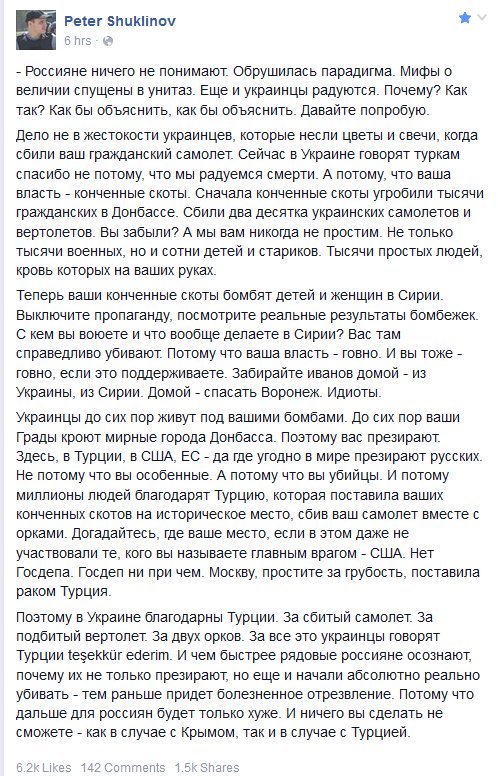 Peter Shuklinov
6 hrs ·

- Россияне ничего не понимают. Обрушилась парадигма. Мифы о величии спущены в унитаз. Еще и украинцы радуются. Почему? Как так? Как бы объяснить, как бы объяснить. Давайте попробую.

Дело не в жестокости украинцев, которые несли цветы и свечи, когда сбили ваш гражданский самолет. Сейчас в Украине говорят туркам спасибо не потому, что мы радуемся смерти. А потому, что ваша власть - конченные скоты. Сначала конченные скоты угробили тысячи гражданских в Донбассе. Сбили два десятка украинских самолетов и вертолетов. Вы забыли? А мы вам никогда не простим. Не только тысячи военных, но и сотни детей и стариков. Тысячи простых людей, кровь которых на ваших руках.

Теперь ваши конченные скоты бомбят детей и женщин в Сирии. Выключите пропаганду, посмотрите реальные результаты бомбежек. С кем вы воюете и что вообще делаете в Сирии? Вас там справедливо убивают. Потому что ваша власть - говно. И вы тоже - говно, если это поддерживаете. Забирайте иванов домой - из Украины, из Сирии. Домой - спасать Воронеж. Идиоты.

Украинцы до сих пор живут под вашими бомбами. До сих пор ваши Грады кроют мирные города Донбасса. Поэтому вас презирают. Здесь, в Турции, в США, ЕС - да где угодно в мире презирают русских. Не потому что вы особенные. А потому что вы убийцы. И потому миллионы людей благодарят Турцию, которая поставила ваших конченных скотов на историческое место, сбив ваш самолет вместе с орками. Догадайтесь, где ваше место, если в этом даже не участвовали те, кого вы называете главным врагом - США. Нет Госдепа. Госдеп ни при чем. Москву, простите за грубость, поставила раком Турция.

Поэтому в Украине благодарны Турции. За сбитый самолет. За подбитый вертолет. За двух орков. За все это украинцы говорят Турции teşekkür ederim. И чем быстрее рядовые россияне осознают, почему их не только презирают, но еще и начали абсолютно реально убивать - тем раньше придет болезненное отрезвление. Потому что дальше для россиян будет только хуже. И ничего вы сделать не сможете - как в случае с Крымом, так и в случае с Турцией.

6.2k Likes 142 Comments 1.5k Shares